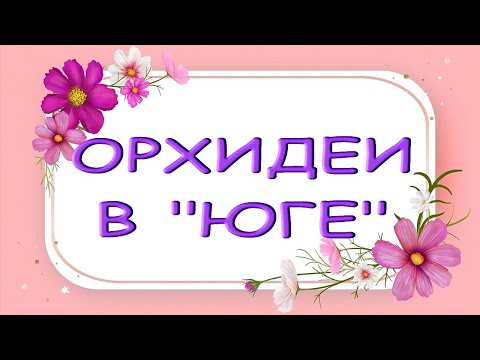 ОРХИДЕИ В "ЮГЕ"